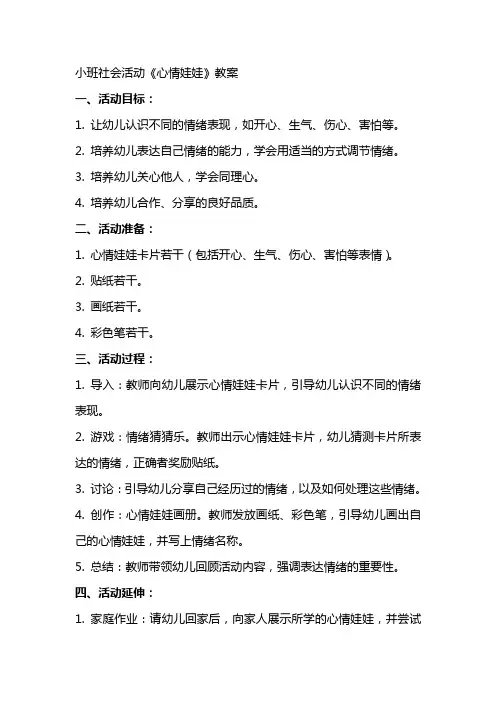 小班社会活动《心情娃娃》教案

一、活动目标：

1. 让幼儿认识不同的情绪表现，如开心、生气、伤心、害怕等。

2. 培养幼儿表达自己情绪的能力，学会用适当的方式调节情绪。

3. 培养幼儿关心他人，学会同理心。

4. 培养幼儿合作、分享的良好品质。

二、活动准备：

1. 心情娃娃卡片若干（包括开心、生气、伤心、害怕等表情）。

2. 贴纸若干。

3. 画纸若干。

4. 彩色笔若干。

三、活动过程：

1. 导入：教师向幼儿展示心情娃娃卡片，引导幼儿认识不同的情绪表现。

2. 游戏：情绪猜猜乐。教师出示心情娃娃卡片，幼儿猜测卡片所表达的情绪，正确者奖励贴纸。

3. 讨论：引导幼儿分享自己经历过的情绪，以及如何处理这些情绪。

4. 创作：心情娃娃画册。教师发放画纸、彩色笔，引导幼儿画出自己的心情娃娃，并写上情绪名称。

5. 总结：教师带领幼儿回顾活动内容，强调表达情绪的重要性。

四、活动延伸：

1. 家庭作业：请幼儿回家后，向家人展示所学的心情娃娃，并尝试